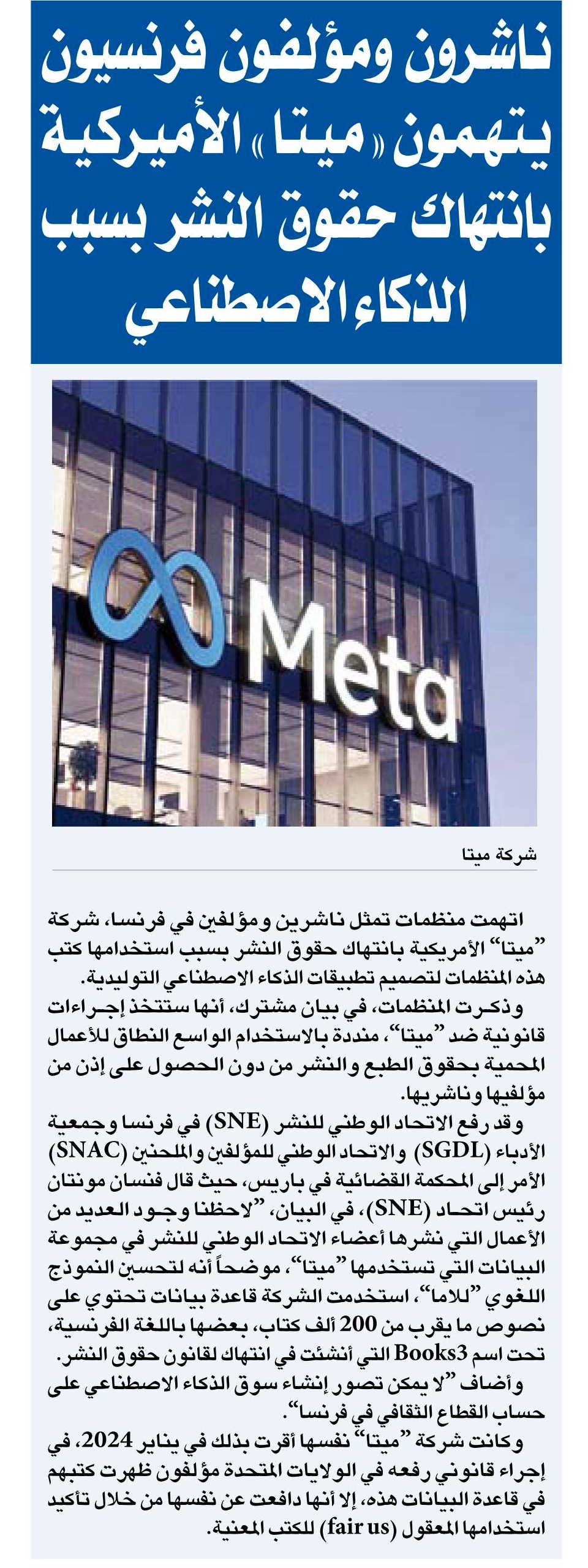 ناشرون ومؤلفون فرنسيون يتهمون «ميتا» الأميركية بانتهاك حقوق النشر بسبب الذكاء الاصطناعي

Meta

شركة ميتا

اتهمت منظمات تمثل ناشرين ومؤلفين في فرنسا، شركة "ميتا" الأمريكية بانتهاك حقوق النشر بسبب استخدامها كتب هذه المنظمات لتصميم تطبيقات الذكاء الاصطناعي التوليدية.

وذكرت المنظمات، في بيان مشترك، أنها ستتخذ إجراءات قانونية ضد "ميتا"، منددة بالاستخدام الواسع النطاق للأعمال المحمية بحقوق الطبع والنشر من دون الحصول على إذن من مؤلفيها وناشريها.

وقد رفع الاتحاد الوطني للنشر (SNE) في فرنسا وجمعية الأدباء (SGDL) والاتحاد الوطني للمؤلفين والملحنين (SNAC) الأمر إلى المحكمة القضائية في باريس، حيث قال فنسان مونتان رئيس اتحاد (SNE)، في البيان، "لاحظنا وجود العديد من الأعمال التي نشرها أعضاء الاتحاد الوطني للنشر في مجموعة البيانات التي تستخدمها "ميتا"، موضحاً أنه لتحسين النموذج اللغوي "للاما"، استخدمت الشركة قاعدة بيانات تحتوي على نصوص ما يقرب من 200 ألف كتاب، بعضها باللغة الفرنسية، تحت اسم Books3 التي أنشئت في انتهاك لقانون حقوق النشر.

وأضاف "لا يمكن تصور إنشاء سوق الذكاء الاصطناعي على حساب القطاع الثقافي في فرنسا".

وكانت شركة "ميتا" نفسها أقرت بذلك في يناير 2024، في إجراء قانوني رفعه في الولايات المتحدة مؤلفون ظهرت كتبهم في قاعدة البيانات هذه، إلا أنها دافعت عن نفسها من خلال تأكيد استخدامها المعقول (fair us) للكتب المعنية.